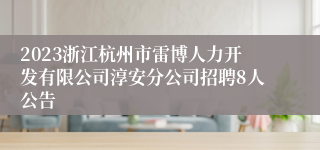 2023浙江杭州市雷博人力开发有限公司淳安分公司招聘8人公告